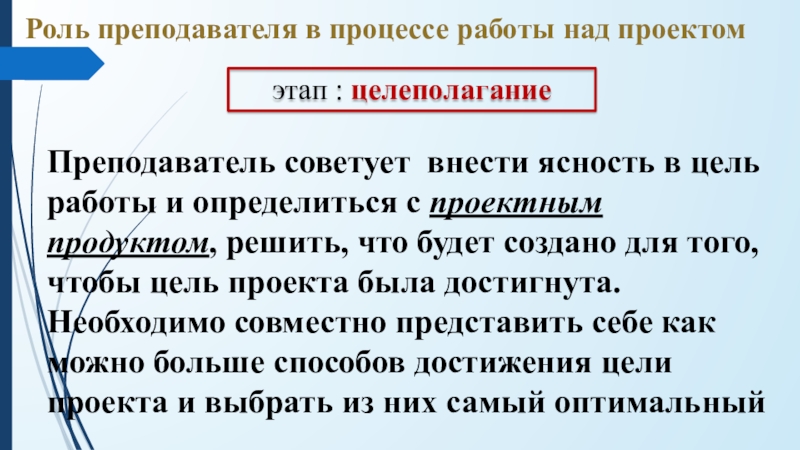 Роль преподавателя в процессе работы над проектом

этап : целеполагание

Преподаватель советует внести ясность в цель работы и определиться с проектным продуктом, решить, что будет создано для того, чтобы цель проекта была достигнута. Необходимо совместно представить себе как можно больше способов достижения цели проекта и выбрать из них самый оптимальный